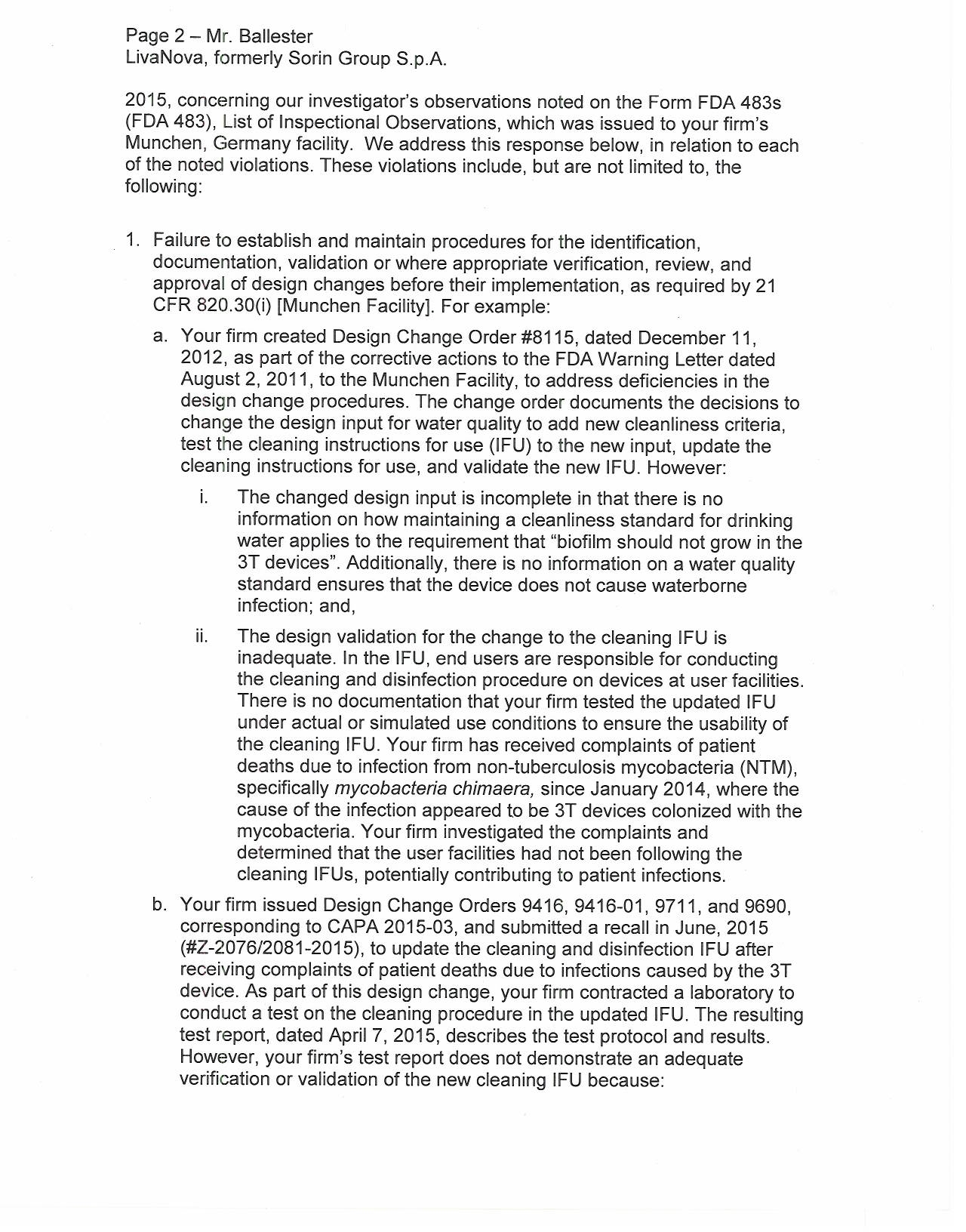 Page 2 – Mr. Ballester
LivaNova, formerly Sorin Group S.p.A.

2015, concerning our investigator's observations noted on the Form FDA 483s (FDA 483), List of Inspectional Observations, which was issued to your firm's Munchen, Germany facility. We address this response below, in relation to each of the noted violations. These violations include, but are not limited to, the following:

1. Failure to establish and maintain procedures for the identification, documentation, validation or where appropriate verification, review, and approval of design changes before their implementation, as required by 21 CFR 820.30(i) [Munchen Facility]. For example:

a. Your firm created Design Change Order #8115, dated December 11, 2012, as part of the corrective actions to the FDA Warning Letter dated August 2, 2011, to the Munchen Facility, to address deficiencies in the design change procedures. The change order documents the decisions to change the design input for water quality to add new cleanliness criteria, test the cleaning instructions for use (IFU) to the new input, update the cleaning instructions for use, and validate the new IFU. However:

i. The changed design input is incomplete in that there is no information on how maintaining a cleanliness standard for drinking water applies to the requirement that "biofilm should not grow in the 3T devices". Additionally, there is no information on a water quality standard ensures that the device does not cause waterborne infection; and,

ii. The design validation for the change to the cleaning IFU is inadequate. In the IFU, end users are responsible for conducting the cleaning and disinfection procedure on devices at user facilities. There is no documentation that your firm tested the updated IFU under actual or simulated use conditions to ensure the usability of the cleaning IFU. Your firm has received complaints of patient deaths due to infection from non-tuberculosis mycobacteria (NTM), specifically mycobacteria chimaera, since January 2014, where the cause of the infection appeared to be 3T devices colonized with the mycobacteria. Your firm investigated the complaints and determined that the user facilities had not been following the cleaning IFUs, potentially contributing to patient infections.

b. Your firm issued Design Change Orders 9416, 9416-01, 9711, and 9690, corresponding to CAPA 2015-03, and submitted a recall in June, 2015 (#Z-2076/2081-2015), to update the cleaning and disinfection IFU after receiving complaints of patient deaths due to infections caused by the 3T device. As part of this design change, your firm contracted a laboratory to conduct a test on the cleaning procedure in the updated IFU. The resulting test report, dated April 7, 2015, describes the test protocol and results. However, your firm's test report does not demonstrate an adequate verification or validation of the new cleaning IFU because: